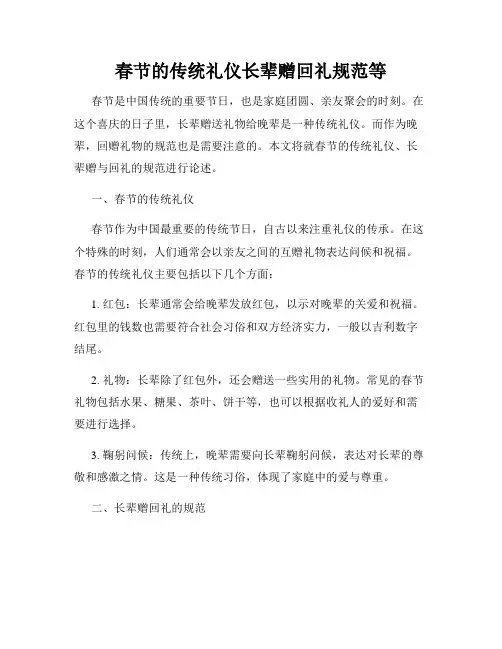 春节的传统礼仪长辈赠回礼规范等

春节是中国传统的重要节日，也是家庭团圆、亲友聚会的时刻。在这个喜庆的日子里，长辈赠送礼物给晚辈是一种传统礼仪。而作为晚辈，回赠礼物的规范也是需要注意的。本文将就春节的传统礼仪、长辈赠与回礼的规范进行论述。

一、春节的传统礼仪

春节作为中国最重要的传统节日，自古以来注重礼仪的传承。在这个特殊的时刻，人们通常会以亲友之间的互赠礼物表达问候和祝福。春节的传统礼仪主要包括以下几个方面：

1. 红包：长辈通常会给晚辈发放红包，以示对晚辈的关爱和祝福。红包里的钱数也需要符合社会习俗和双方经济实力，一般以吉利数字结尾。

2. 礼物：长辈除了红包外，还会赠送一些实用的礼物。常见的春节礼物包括水果、糖果、茶叶、饼干等，也可以根据收礼人的爱好和需要进行选择。

3. 鞠躬问候：传统上，晚辈需要向长辈鞠躬问候，表达对长辈的尊敬和感激之情。这是一种传统习俗，体现了家庭中的爱与尊重。

二、长辈赠回礼的规范